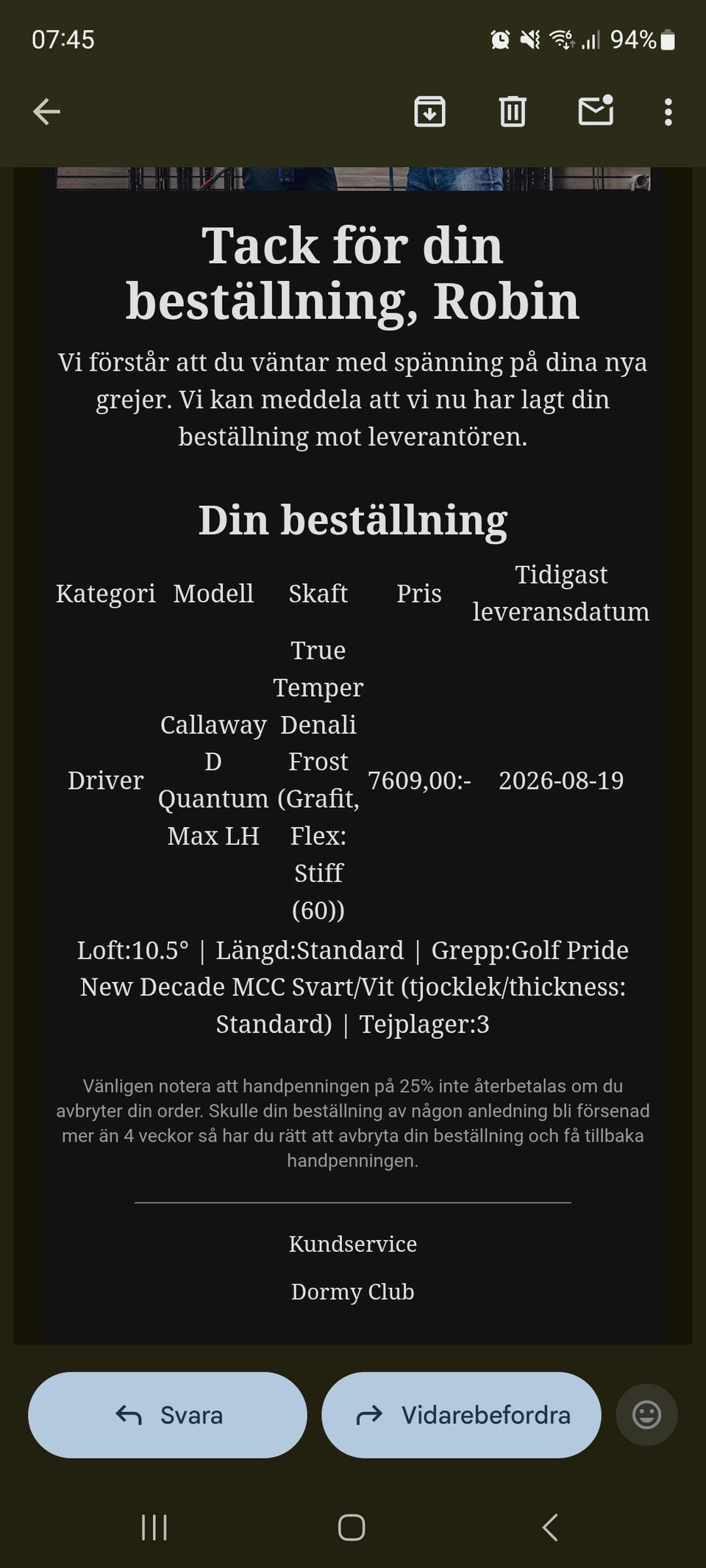 07:45 94%

Tack för din beställning, Robin

Vi förstår att du väntar med spänning på dina nya grejer. Vi kan meddela att vi nu har lagt din beställning mot leverantören.

Din beställning

| Kategori | Modell | Skaft | Pris | Tidigast leveransdatum |
|---|---|---|---|---|
| Driver | Callaway D Quantum Max LH | True Temper Denali Frost (Grafit, Flex: Stiff (60)) | 7609,00:- | 2026-08-19 |

Loft:10.5° | Längd:Standard | Grepp:Golf Pride New Decade MCC Svart/Vit (tjocklek/thickness: Standard) | Tejplager:3

Vänligen notera att handpenningen på 25% inte återbetalas om du avbryter din order. Skulle din beställning av någon anledning bli försenad mer än 4 veckor så har du rätt att avbryta din beställning och få tillbaka handpenningen.

Kundservice

Dormy Club

Svara

Vidarebefordra